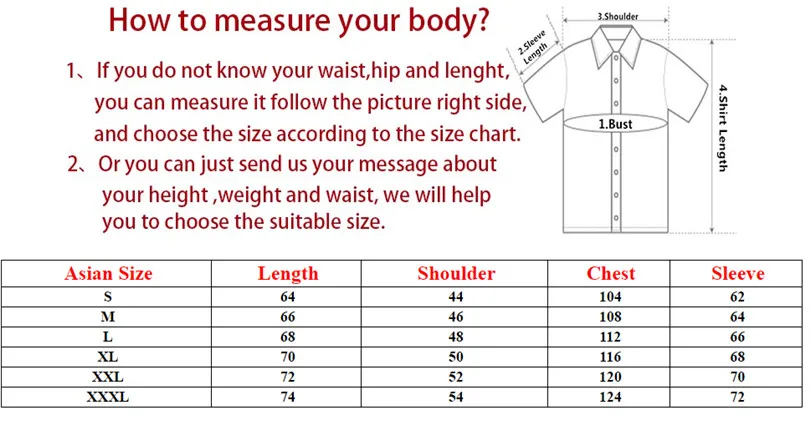 How to measure your body?

1、If you do not know your waist,hip and lenght, you can measure it follow the picture right side, and choose the size according to the size chart.

2、Or you can just send us your message about your height ,weight and waist, we will help you to choose the suitable size.

3.Shoulder

2.Sleeve Length

1.Bust

4.Shirt Length

| Asian Size | Length | Shoulder | Chest | Sleeve |
|---|---|---|---|---|
| S | 64 | 44 | 104 | 62 |
| M | 66 | 46 | 108 | 64 |
| L | 68 | 48 | 112 | 66 |
| XL | 70 | 50 | 116 | 68 |
| XXL | 72 | 52 | 120 | 70 |
| XXXL | 74 | 54 | 124 | 72 |